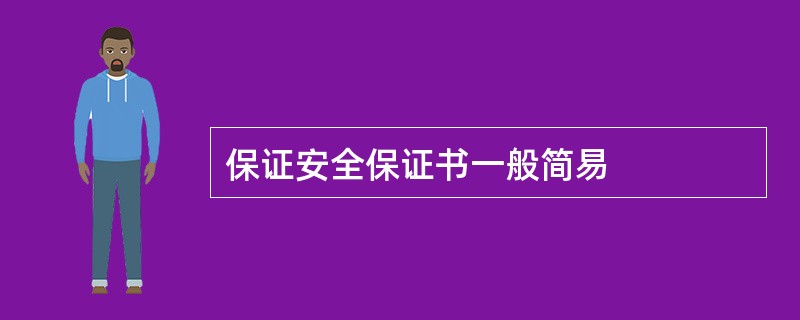 保证安全保证书一般简易